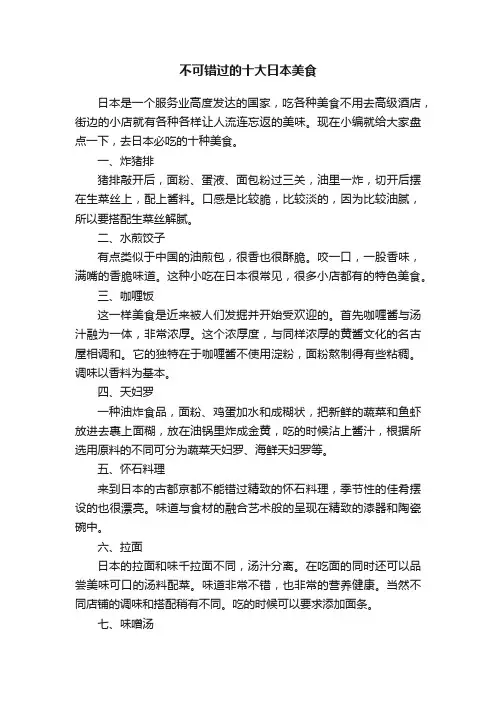 不可错过的十大日本美食

日本是一个服务业高度发达的国家，吃各种美食不用去高级酒店，街边的小店就有各种各样让人流连忘返的美味。现在小编就给大家盘点一下，去日本必吃的十种美食。

一、炸猪排

猪排敲开后，面粉、蛋液、面包粉过三关，油里一炸，切开后摆在生菜丝上，配上酱料。口感是比较脆，比较淡的，因为比较油腻，所以要搭配生菜丝解腻。

二、水煎饺子

有点类似于中国的油煎包，很香也很酥脆。咬一口，一股香味，满嘴的香脆味道。这种小吃在日本很常见，很多小店都有的特色美食。

三、咖喱饭

这一样美食是近来被人们发掘并开始受欢迎的。首先咖喱酱与汤汁融为一体，非常浓厚。这个浓厚度，与同样浓厚的黄酱文化的名古屋相调和。它的独特在于咖喱酱不使用淀粉，面粉熬制得有些粘稠。调味以香料为基本。

四、天妇罗

一种油炸食品，面粉、鸡蛋加水和成糊状，把新鲜的蔬菜和鱼虾放进去裹上面糊，放在油锅里炸成金黄，吃的时候沾上酱汁，根据所选用原料的不同可分为蔬菜天妇罗、海鲜天妇罗等。

五、怀石料理

来到日本的古都京都不能错过精致的怀石料理，季节性的佳肴摆设的也很漂亮。味道与食材的融合艺术般的呈现在精致的漆器和陶瓷碗中。

六、拉面

日本的拉面和味千拉面不同，汤汁分离。在吃面的同时还可以品尝美味可口的汤料配菜。味道非常不错，也非常的营养健康。当然不同店铺的调味和搭配稍有不同。吃的时候可以要求添加面条。

七、味噌汤